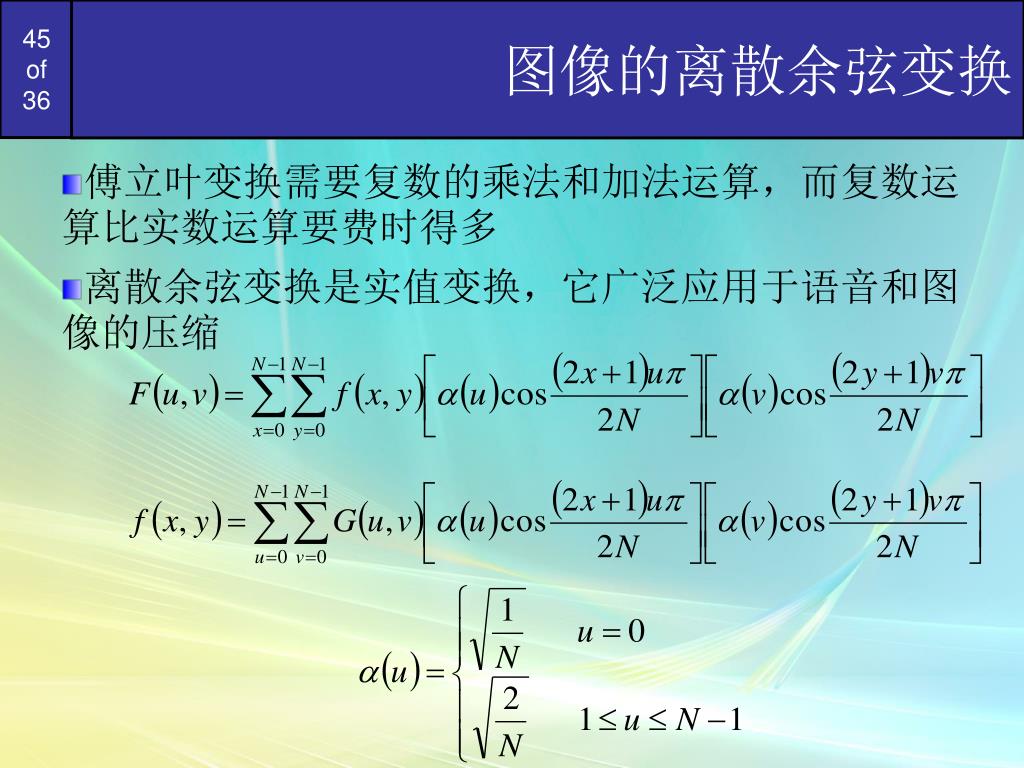 45
of
36

图像的离散余弦变换

傅立叶变换需要复数的乘法和加法运算，而复数运算比实数运算要费时得多

离散余弦变换是实值变换，它广泛应用于语音和图像的压缩

$F(u,v)=\sum_{x=0}^{N-1}\sum_{y=0}^{N-1}f(x,y)\left[\alpha(u)\cos\frac{(2x+1)u\pi}{2N}\right]\left[\alpha(v)\cos\frac{(2y+1)v\pi}{2N}\right]$

$f(x,y)=\sum_{u=0}^{N-1}\sum_{v=0}^{N-1}G(u,v)\left[\alpha(u)\cos\frac{(2x+1)u\pi}{2N}\right]\left[\alpha(v)\cos\frac{(2y+1)v\pi}{2N}\right]$

$\alpha(u)=\begin{cases}\sqrt{\frac{1}{N}} & u=0\\ \sqrt{\frac{2}{N}} & 1\le u\le N-1\end{cases}$